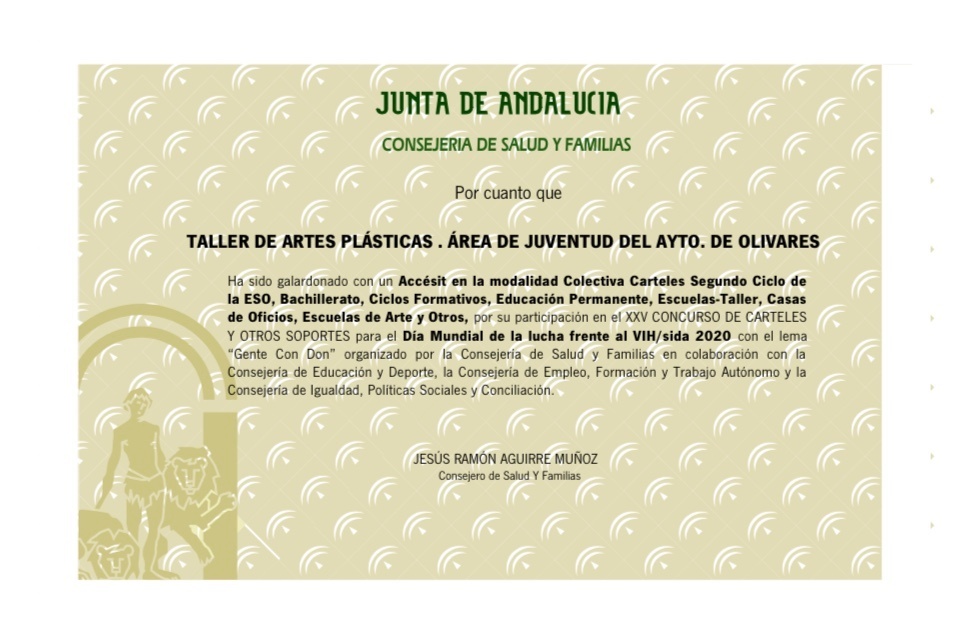 JUNTA DE ANDALUCIA

CONSEJERIA DE SALUD Y FAMILIAS

Por cuanto que

TALLER DE ARTES PLÁSTICAS . ÁREA DE JUVENTUD DEL AYTO. DE OLIVARES

Ha sido galardonado con un Accésit en la modalidad Colectiva Carteles Segundo Ciclo de la ESO, Bachillerato, Ciclos Formativos, Educación Permanente, Escuelas-Taller, Casas de Oficios, Escuelas de Arte y Otros, por su participación en el XXV CONCURSO DE CARTELES Y OTROS SOPORTES para el Día Mundial de la lucha frente al VIH/sida 2020 con el lema "Gente Con Don" organizado por la Consejería de Salud y Familias en colaboración con la Consejería de Educación y Deporte, la Consejería de Empleo, Formación y Trabajo Autónomo y la Consejería de Igualdad, Políticas Sociales y Conciliación.

JESÚS RAMÓN AGUIRRE MUÑOZ
Consejero de Salud Y Familias